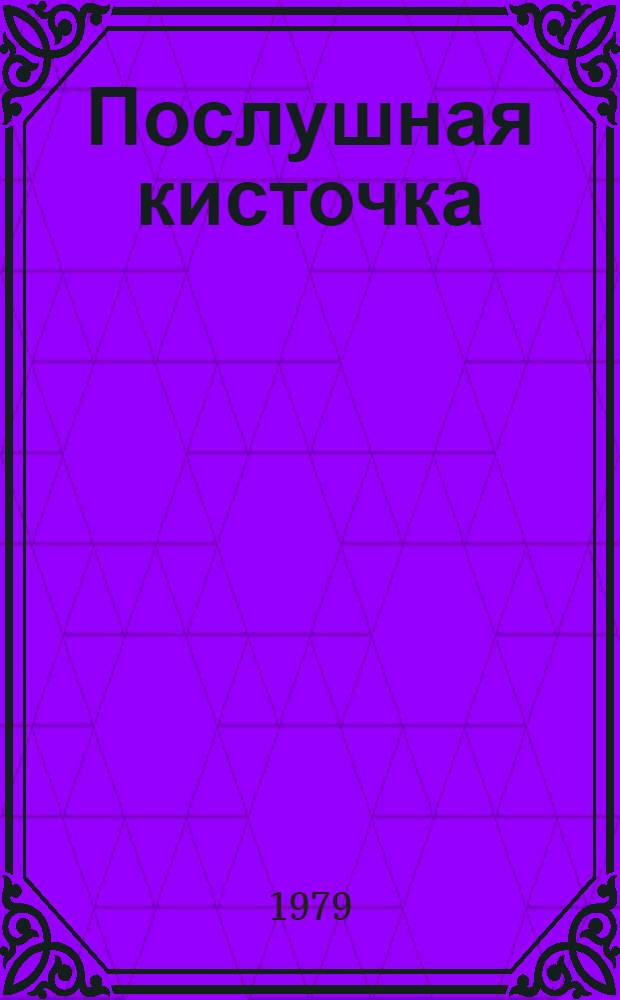 Послушная кисточка

1979